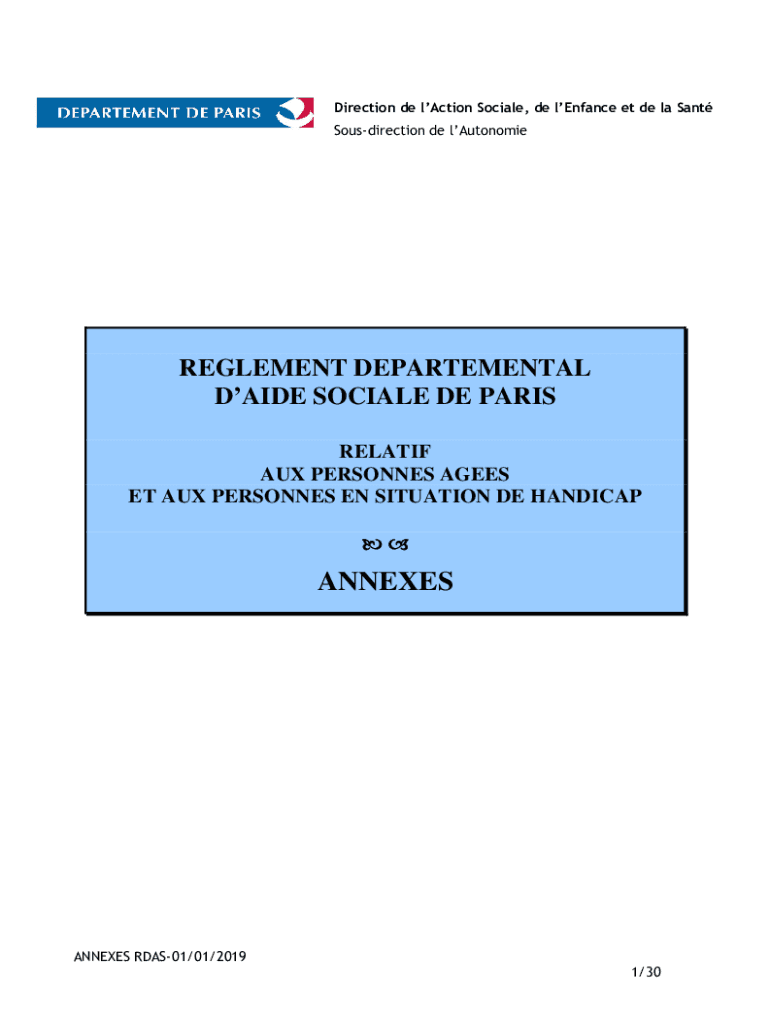 DEPARTEMENT DE PARIS

Direction de l'Action Sociale, de l'Enfance et de la Santé
Sous-direction de l'Autonomie

REGLEMENT DEPARTEMENTAL
D'AIDE SOCIALE DE PARIS

RELATIF
AUX PERSONNES AGEES
ET AUX PERSONNES EN SITUATION DE HANDICAP

ANNEXES

ANNEXES RDAS-01/01/2019

1/30